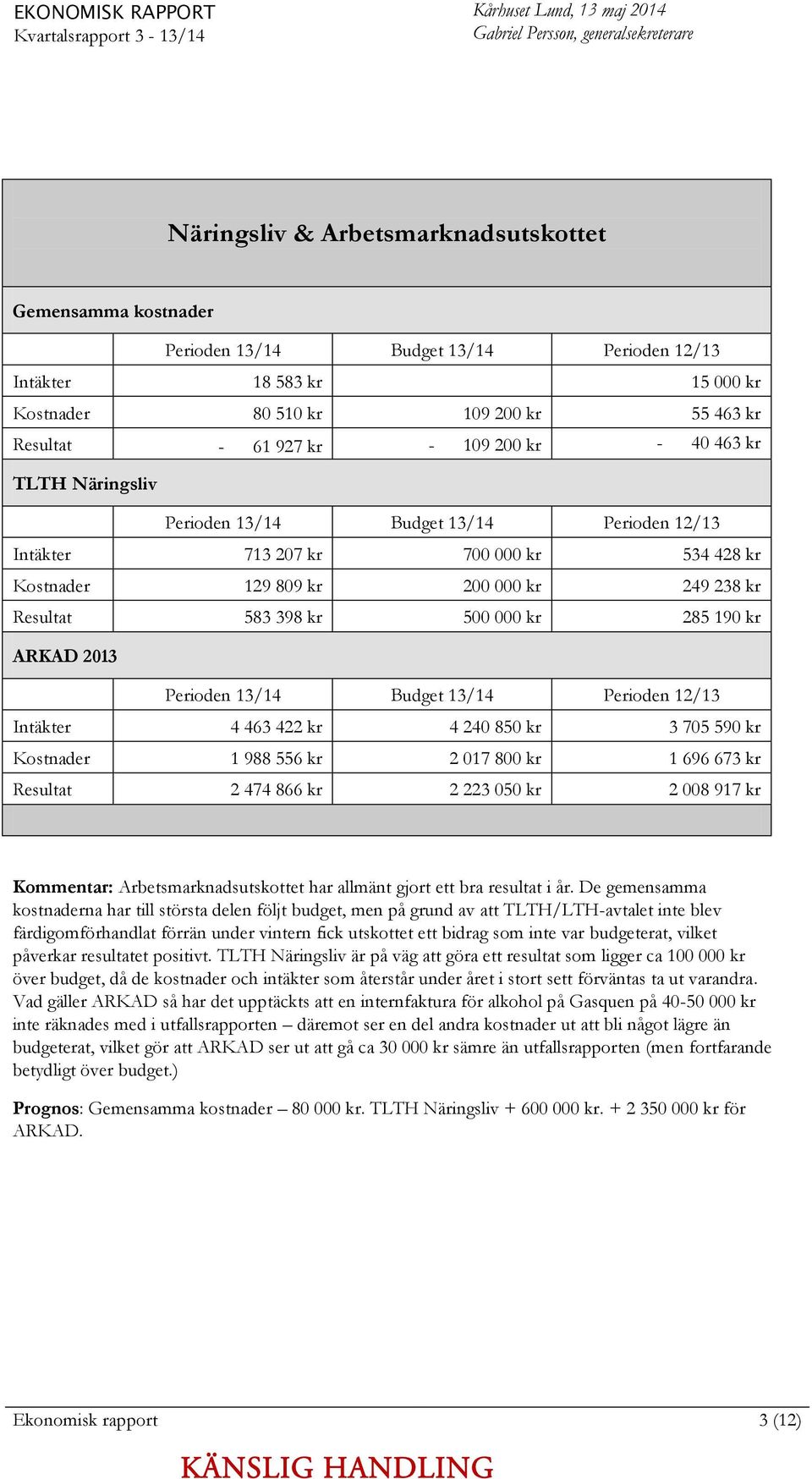 EKONOMISK RAPPORT
Kvartalsrapport 3 - 13/14

Kårhuset Lund, 13 maj 2014
Gabriel Persson, generalsekreterare

Näringsliv & Arbetsmarknadsutskottet

Gemensamma kostnader

| | Perioden 13/14 | Budget 13/14 | Perioden 12/13 |
|---|---|---|---|
| Intäkter | 18 583 kr | | 15 000 kr |
| Kostnader | 80 510 kr | 109 200 kr | 55 463 kr |
| Resultat | - 61 927 kr | - 109 200 kr | - 40 463 kr |

TLTH Näringsliv

| | Perioden 13/14 | Budget 13/14 | Perioden 12/13 |
|---|---|---|---|
| Intäkter | 713 207 kr | 700 000 kr | 534 428 kr |
| Kostnader | 129 809 kr | 200 000 kr | 249 238 kr |
| Resultat | 583 398 kr | 500 000 kr | 285 190 kr |

ARKAD 2013

| | Perioden 13/14 | Budget 13/14 | Perioden 12/13 |
|---|---|---|---|
| Intäkter | 4 463 422 kr | 4 240 850 kr | 3 705 590 kr |
| Kostnader | 1 988 556 kr | 2 017 800 kr | 1 696 673 kr |
| Resultat | 2 474 866 kr | 2 223 050 kr | 2 008 917 kr |

Kommentar: Arbetsmarknadsutskottet har allmänt gjort ett bra resultat i år. De gemensamma kostnaderna har till största delen följt budget, men på grund av att TLTH/LTH-avtalet inte blev färdigomförhandlat förrän under vintern fick utskottet ett bidrag som inte var budgeterat, vilket påverkar resultatet positivt. TLTH Näringsliv är på väg att göra ett resultat som ligger ca 100 000 kr över budget, då de kostnader och intäkter som återstår under året i stort sett förväntas ta ut varandra. Vad gäller ARKAD så har det upptäckts att en internfaktura för alkohol på Gasquen på 40-50 000 kr inte räknades med i utfallsrapporten – däremot ser en del andra kostnader ut att bli något lägre än budgeterat, vilket gör att ARKAD ser ut att gå ca 30 000 kr sämre än utfallsrapporten (men fortfarande betydligt över budget.)

Prognos: Gemensamma kostnader – 80 000 kr. TLTH Näringsliv + 600 000 kr. + 2 350 000 kr för ARKAD.

Ekonomisk rapport
3 (12)

KÄNSLIG HANDLING